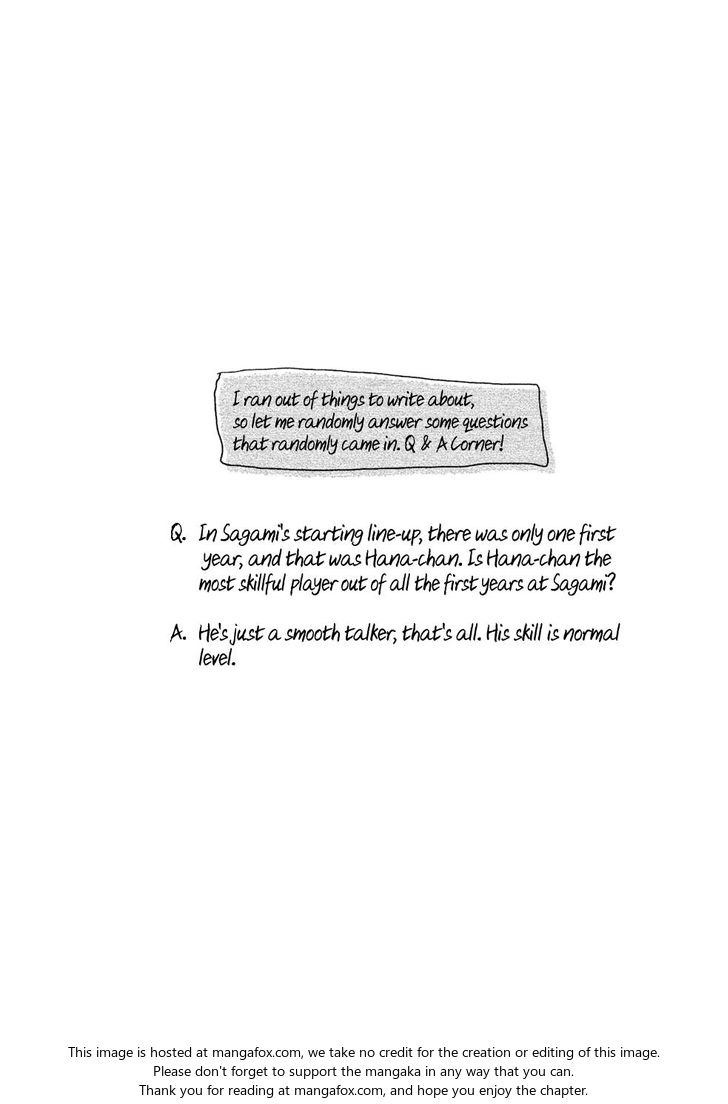 I ran out of things to write about, so let me randomly answer some questions that randomly came in. Q & A Corner!

Q. In Sagami's starting line-up, there was only one first year, and that was Hana-chan. Is Hana-chan the most skillful player out of all the first years at Sagami?

A. He's just a smooth talker, that's all. His skill is normal level.

This image is hosted at mangafox.com, we take no credit for the creation or editing of this image.
Please don't forget to support the mangaka in any way that you can.
Thank you for reading at mangafox.com, and hope you enjoy the chapter.